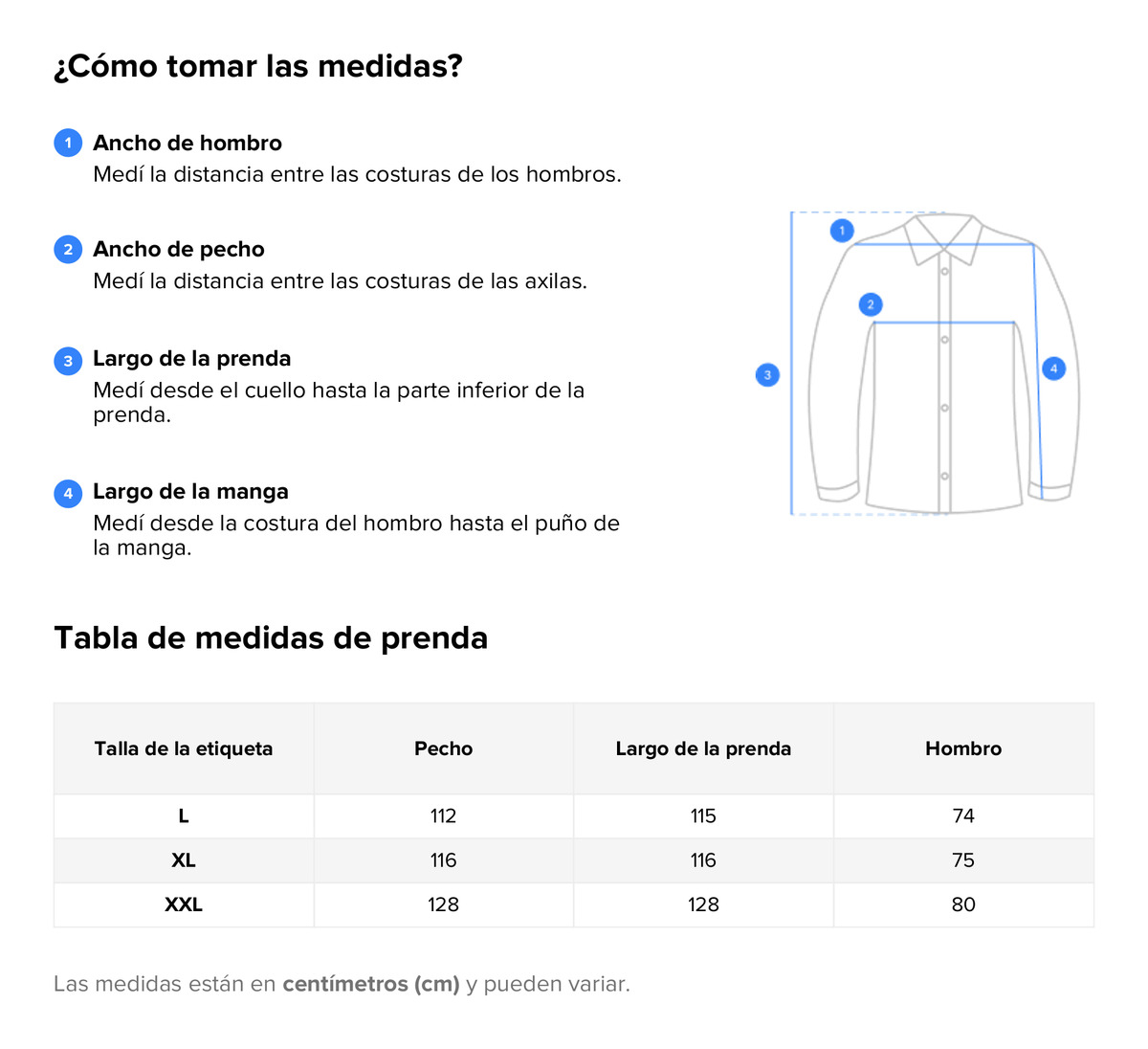 ¿Cómo tomar las medidas?

1 Ancho de hombro
Medí la distancia entre las costuras de los hombros.

2 Ancho de pecho
Medí la distancia entre las costuras de las axilas.

3 Largo de la prenda
Medí desde el cuello hasta la parte inferior de la prenda.

4 Largo de la manga
Medí desde la costura del hombro hasta el puño de la manga.

1
2
3
4

Tabla de medidas de prenda

| Talla de la etiqueta | Pecho | Largo de la prenda | Hombro |
|---|---|---|---|
| L | 112 | 115 | 74 |
| XL | 116 | 116 | 75 |
| XXL | 128 | 128 | 80 |

Las medidas están en centímetros (cm) y pueden variar.